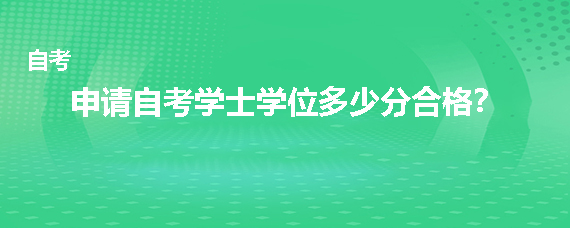 自考

申请自考学士学位多少分合格?